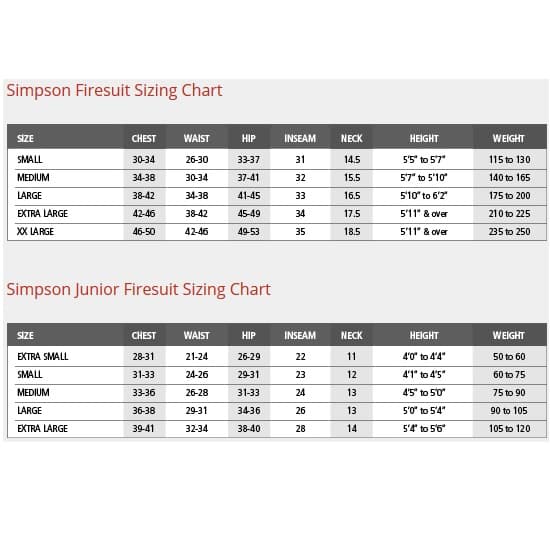 Simpson Firesuit Sizing Chart

| SIZE | CHEST | WAIST | HIP | INSEAM | NECK | HEIGHT | WEIGHT |
|---|---|---|---|---|---|---|---|
| SMALL | 30-34 | 26-30 | 33-37 | 31 | 14.5 | 5'5" to 5'7" | 115 to 130 |
| MEDIUM | 34-38 | 30-34 | 37-41 | 32 | 15.5 | 5'7" to 5'10" | 140 to 165 |
| LARGE | 38-42 | 34-38 | 41-45 | 33 | 16.5 | 5'10" to 6'2" | 175 to 200 |
| EXTRA LARGE | 42-46 | 38-42 | 45-49 | 34 | 17.5 | 5'11" & over | 210 to 225 |
| XX LARGE | 46-50 | 42-46 | 49-53 | 35 | 18.5 | 5'11" & over | 235 to 250 |

Simpson Junior Firesuit Sizing Chart

| SIZE | CHEST | WAIST | HIP | INSEAM | NECK | HEIGHT | WEIGHT |
|---|---|---|---|---|---|---|---|
| EXTRA SMALL | 28-31 | 21-24 | 26-29 | 22 | 11 | 4'0" to 4'4" | 50 to 60 |
| SMALL | 31-33 | 24-26 | 29-31 | 23 | 12 | 4'1" to 4'5" | 60 to 75 |
| MEDIUM | 33-36 | 26-28 | 31-33 | 24 | 13 | 4'5" to 5'0" | 75 to 90 |
| LARGE | 36-38 | 29-31 | 34-36 | 26 | 13 | 5'0" to 5'4" | 90 to 105 |
| EXTRA LARGE | 39-41 | 32-34 | 38-40 | 28 | 14 | 5'4" to 5'6" | 105 to 120 |